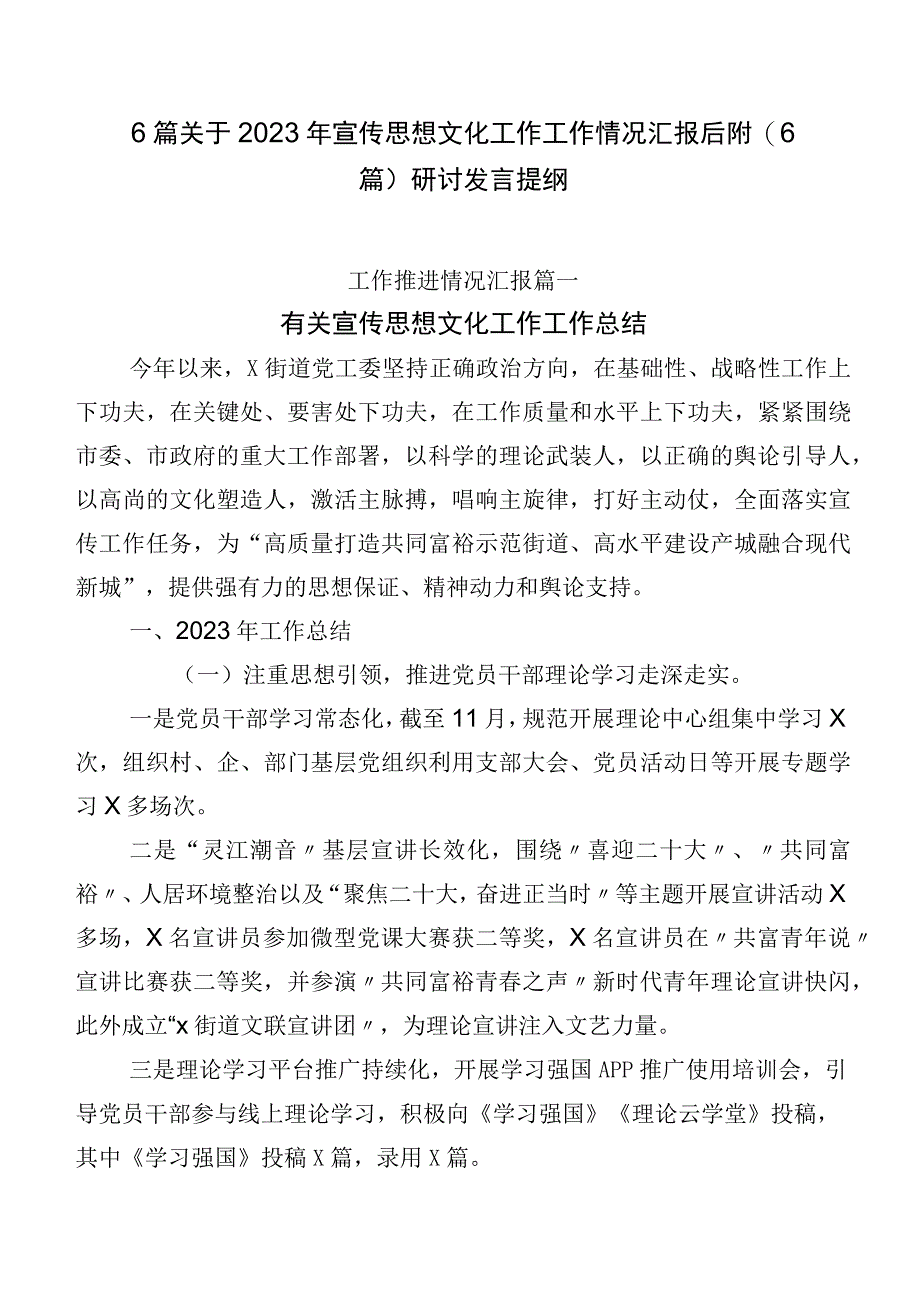 6篇关于2023年宣传思想文化工作工作情况汇报后附（6篇）研讨发言提纲

工作推进情况汇报篇一

有关宣传思想文化工作工作总结

今年以来，X街道党工委坚持正确政治方向，在基础性、战略性工作上下功夫，在关键处、要害处下功夫，在工作质量和水平上下功夫，紧紧围绕市委、市政府的重大工作部署，以科学的理论武装人，以正确的舆论引导人，以高尚的文化塑造人，激活主脉搏，唱响主旋律，打好主动仗，全面落实宣传工作任务，为“高质量打造共同富裕示范街道、高水平建设产城融合现代新城”，提供强有力的思想保证、精神动力和舆论支持。

一、2023年工作总结

（一）注重思想引领，推进党员干部理论学习走深走实。

一是党员干部学习常态化，截至11月，规范开展理论中心组集中学习X次，组织村、企、部门基层党组织利用支部大会、党员活动日等开展专题学习X多场次。

二是“灵江潮音〃基层宣讲长效化，围绕〃喜迎二十大〃、〃共同富裕〃、人居环境整治以及“聚焦二十大，奋进正当时〃等主题开展宣讲活动X多场，X名宣讲员参加微型党课大赛获二等奖，X名宣讲员在〃共富青年说〃宣讲比赛获二等奖，并参演〃共同富裕青春之声〃新时代青年理论宣讲快闪，此外成立“x街道文联宣讲团〃，为理论宣讲注入文艺力量。

三是理论学习平台推广持续化，开展学习强国APP推广使用培训会，引导党员干部参与线上理论学习，积极向《学习强国》《理论云学堂》投稿，其中《学习强国》投稿X篇，录用X篇。